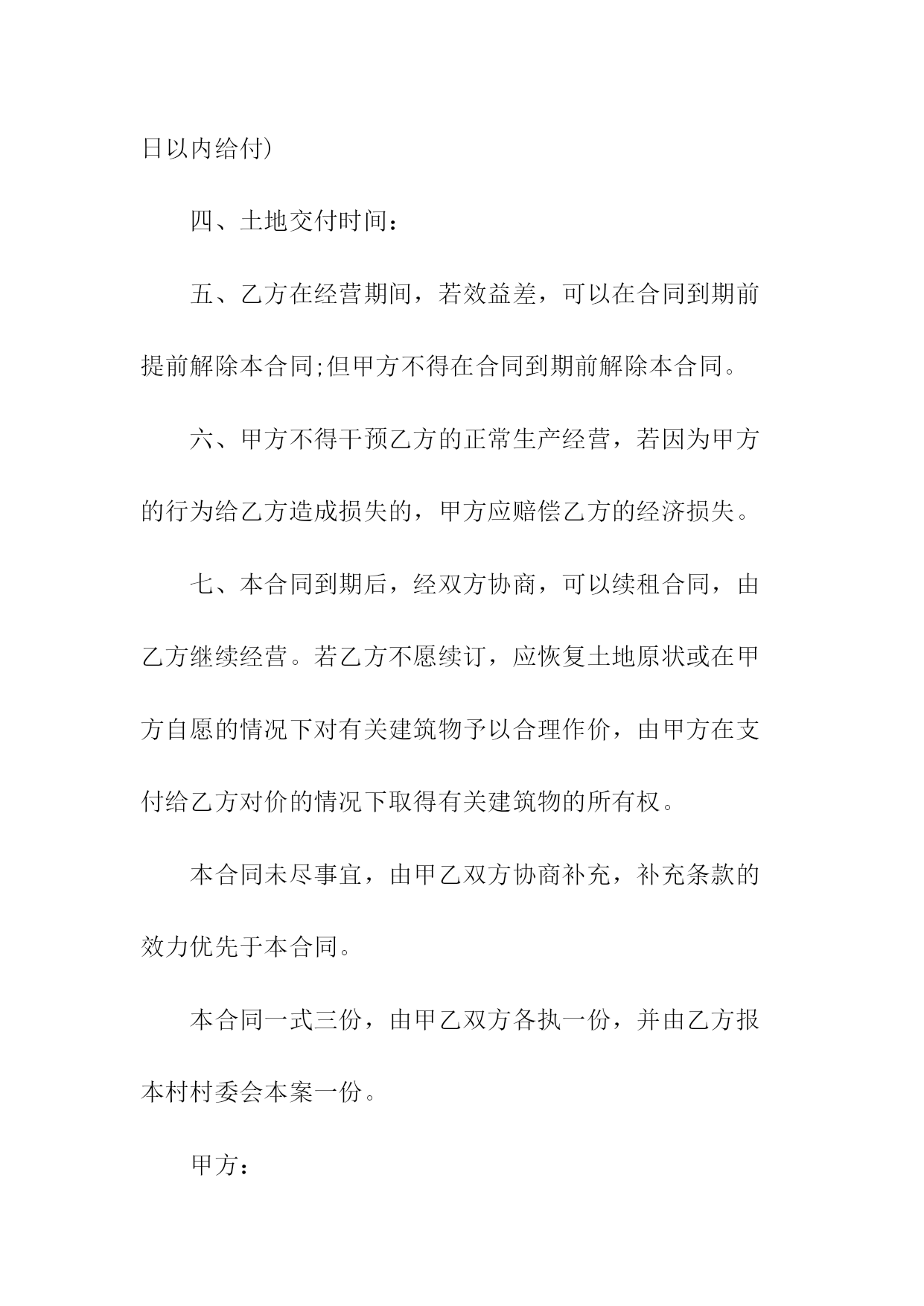 日以内给付)

四、土地交付时间：

五、乙方在经营期间，若效益差，可以在合同到期前提前解除本合同;但甲方不得在合同到期前解除本合同。

六、甲方不得干预乙方的正常生产经营，若因为甲方的行为给乙方造成损失的，甲方应赔偿乙方的经济损失。

七、本合同到期后，经双方协商，可以续租合同，由乙方继续经营。若乙方不愿续订，应恢复土地原状或在甲方自愿的情况下对有关建筑物予以合理作价，由甲方在支付给乙方对价的情况下取得有关建筑物的所有权。

本合同未尽事宜，由甲乙双方协商补充，补充条款的效力优先于本合同。

本合同一式三份，由甲乙双方各执一份，并由乙方报本村村委会本案一份。

甲方：